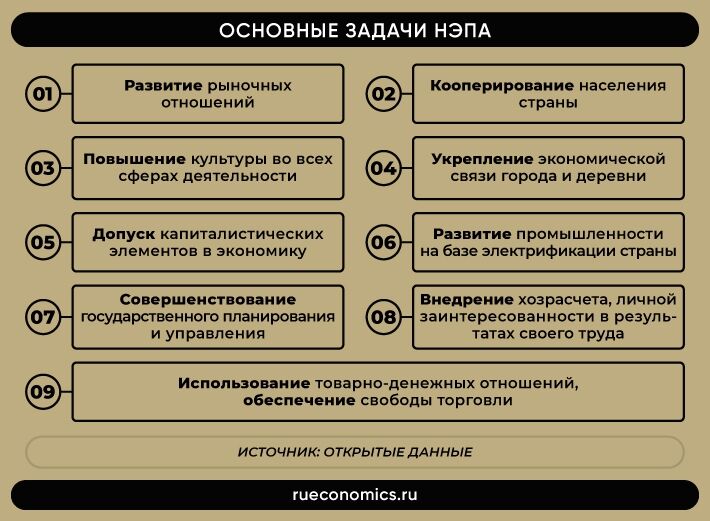 ОСНОВНЫЕ ЗАДАЧИ НЭПА

01 Развитие рыночных отношений

02 Кооперирование населения страны

03 Повышение культуры во всех сферах деятельности

04 Укрепление экономической связи города и деревни

05 Допуск капиталистических элементов в экономику

06 Развитие промышленности на базе электрификации страны

07 Совершенствование государственного планирования и управления

08 Внедрение хозрасчета, личной заинтересованности в результатах своего труда

09 Использование товарно-денежных отношений, обеспечение свободы торговли

ИСТОЧНИК: ОТКРЫТЫЕ ДАННЫЕ

rueconomics.ru